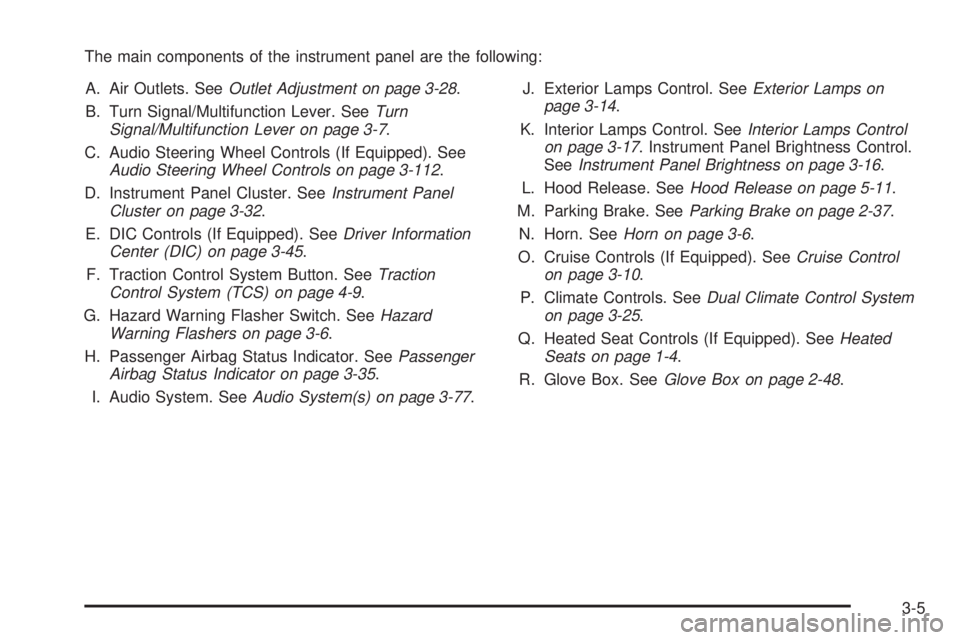 The main components of the instrument panel are the following:

A. Air Outlets. See Outlet Adjustment on page 3-28.

B. Turn Signal/Multifunction Lever. See Turn Signal/Multifunction Lever on page 3-7.

C. Audio Steering Wheel Controls (If Equipped). See Audio Steering Wheel Controls on page 3-112.

D. Instrument Panel Cluster. See Instrument Panel Cluster on page 3-32.

E. DIC Controls (If Equipped). See Driver Information Center (DIC) on page 3-45.

F. Traction Control System Button. See Traction Control System (TCS) on page 4-9.

G. Hazard Warning Flasher Switch. See Hazard Warning Flashers on page 3-6.

H. Passenger Airbag Status Indicator. See Passenger Airbag Status Indicator on page 3-35.

I. Audio System. See Audio System(s) on page 3-77.

J. Exterior Lamps Control. See Exterior Lamps on page 3-14.

K. Interior Lamps Control. See Interior Lamps Control on page 3-17. Instrument Panel Brightness Control. See Instrument Panel Brightness on page 3-16.

L. Hood Release. See Hood Release on page 5-11.

M. Parking Brake. See Parking Brake on page 2-37.

N. Horn. See Horn on page 3-6.

O. Cruise Controls (If Equipped). See Cruise Control on page 3-10.

P. Climate Controls. See Dual Climate Control System on page 3-25.

Q. Heated Seat Controls (If Equipped). See Heated Seats on page 1-4.

R. Glove Box. See Glove Box on page 2-48.

3-5

carmanualsonline.info